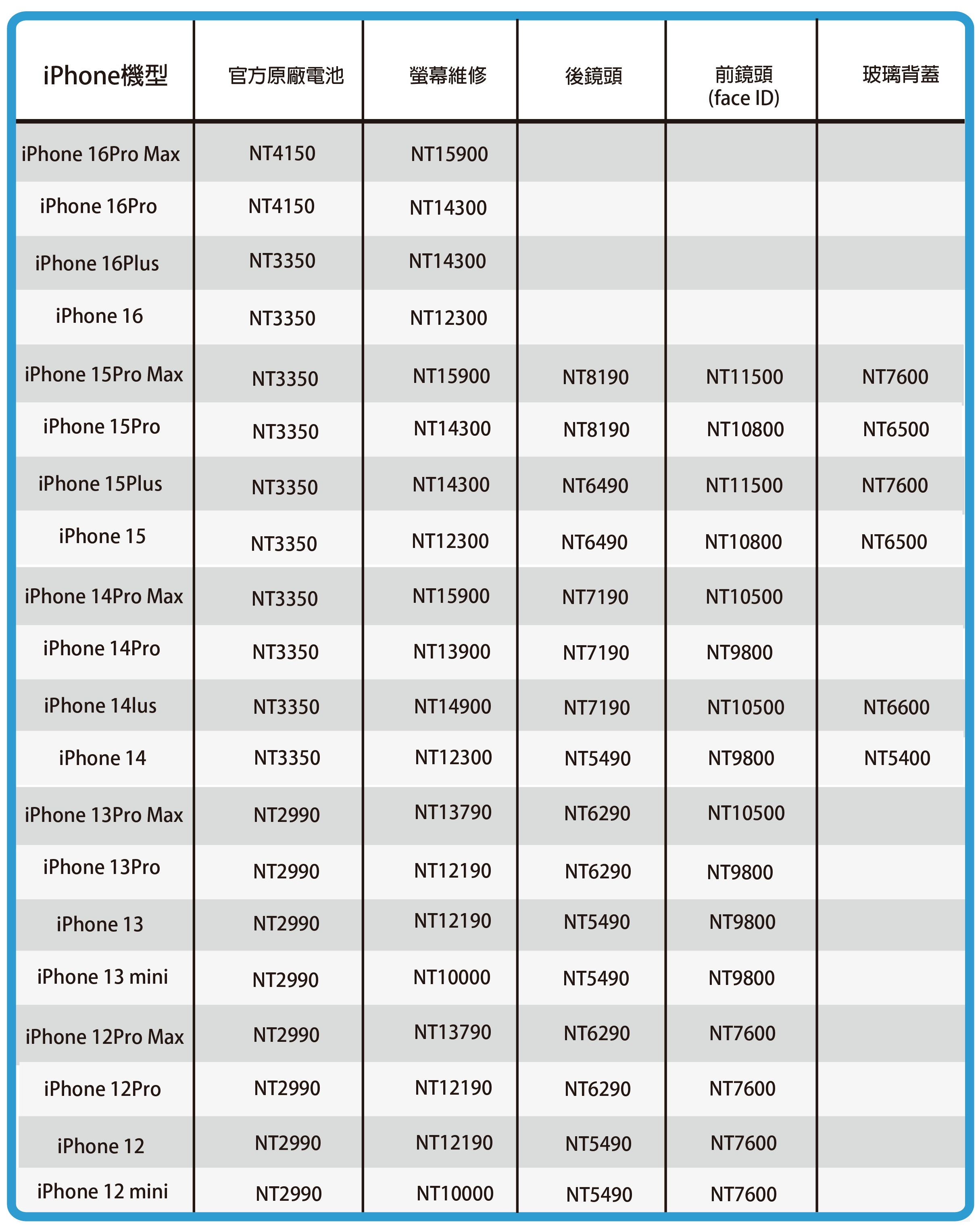 | iPhone機型 | 官方原廠電池 | 螢幕維修 | 後鏡頭 | 前鏡頭 (face ID) | 玻璃背蓋 |
|---|---|---|---|---|---|
| iPhone 16Pro Max | NT4150 | NT15900 | | | |
| iPhone 16Pro | NT4150 | NT14300 | | | |
| iPhone 16Plus | NT3350 | NT14300 | | | |
| iPhone 16 | NT3350 | NT12300 | | | |
| iPhone 15Pro Max | NT3350 | NT15900 | NT8190 | NT11500 | NT7600 |
| iPhone 15Pro | NT3350 | NT14300 | NT8190 | NT10800 | NT6500 |
| iPhone 15Plus | NT3350 | NT14300 | NT6490 | NT11500 | NT7600 |
| iPhone 15 | NT3350 | NT12300 | NT6490 | NT10800 | NT6500 |
| iPhone 14Pro Max | NT3350 | NT15900 | NT7190 | NT10500 | |
| iPhone 14Pro | NT3350 | NT13900 | NT7190 | NT9800 | |
| iPhone 14lus | NT3350 | NT14900 | NT7190 | NT10500 | NT6600 |
| iPhone 14 | NT3350 | NT12300 | NT5490 | NT9800 | NT5400 |
| iPhone 13Pro Max | NT2990 | NT13790 | NT6290 | NT10500 | |
| iPhone 13Pro | NT2990 | NT12190 | NT6290 | NT9800 | |
| iPhone 13 | NT2990 | NT12190 | NT5490 | NT9800 | |
| iPhone 13 mini | NT2990 | NT10000 | NT5490 | NT9800 | |
| iPhone 12Pro Max | NT2990 | NT13790 | NT6290 | NT7600 | |
| iPhone 12Pro | NT2990 | NT12190 | NT6290 | NT7600 | |
| iPhone 12 | NT2990 | NT12190 | NT5490 | NT7600 | |
| iPhone 12 mini | NT2990 | NT10000 | NT5490 | NT7600 | |